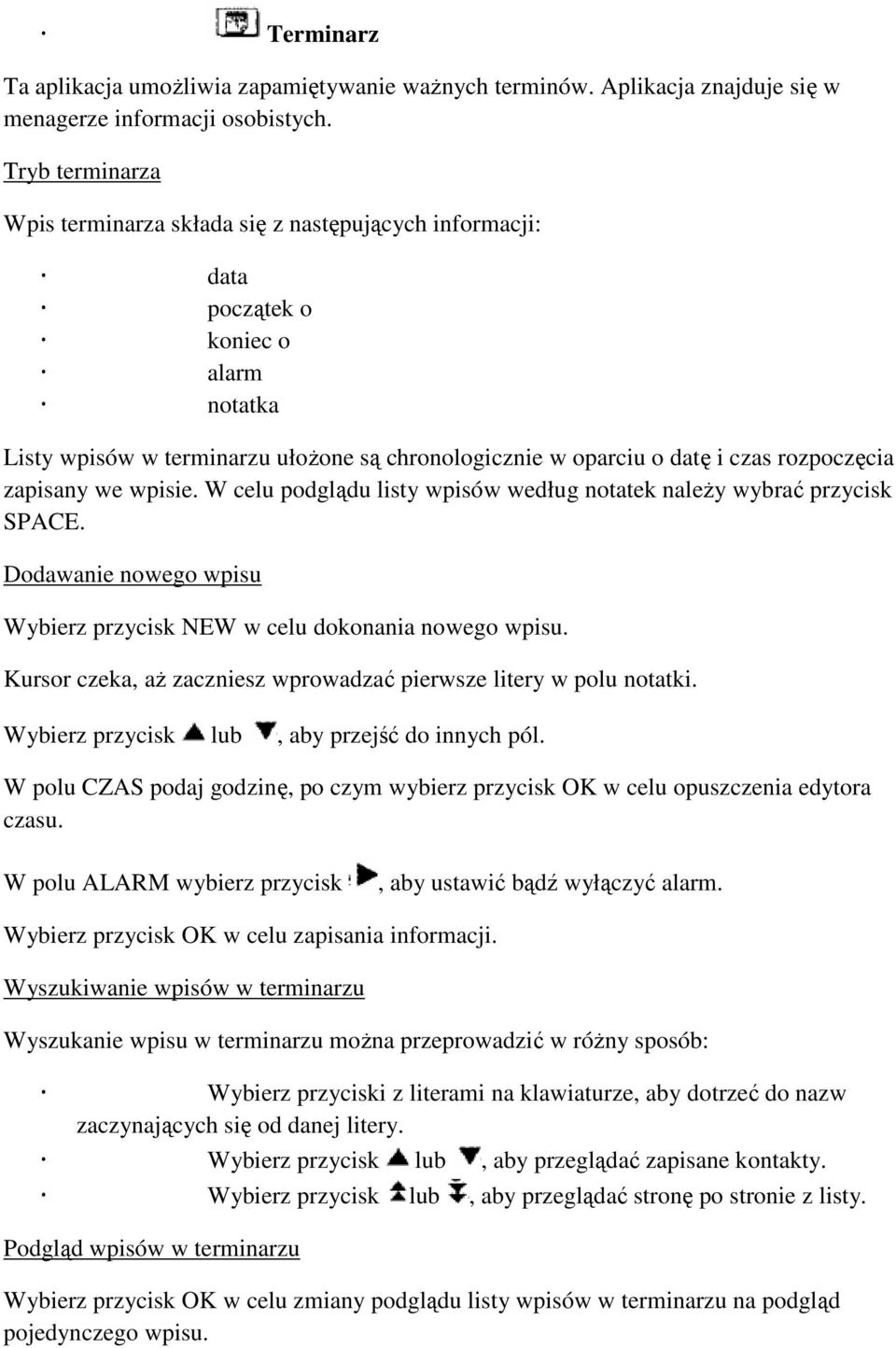 · Terminarz

Ta aplikacja umożliwia zapamiętywanie ważnych terminów. Aplikacja znajduje się w menagerze informacji osobistych.

Tryb terminarza

Wpis terminarza składa się z następujących informacji:

· data
· początek o
· koniec o
· alarm
· notatka

Listy wpisów w terminarzu ułożone są chronologicznie w oparciu o datę i czas rozpoczęcia zapisany we wpisie. W celu podglądu listy wpisów według notatek należy wybrać przycisk SPACE.

Dodawanie nowego wpisu

Wybierz przycisk NEW w celu dokonania nowego wpisu.

Kursor czeka, aż zaczniesz wprowadzać pierwsze litery w polu notatki.

Wybierz przycisk lub , aby przejść do innych pól.

W polu CZAS podaj godzinę, po czym wybierz przycisk OK w celu opuszczenia edytora czasu.

W polu ALARM wybierz przycisk , aby ustawić bądź wyłączyć alarm.

Wybierz przycisk OK w celu zapisania informacji.

Wyszukiwanie wpisów w terminarzu

Wyszukanie wpisu w terminarzu można przeprowadzić w różny sposób:

· Wybierz przyciski z literami na klawiaturze, aby dotrzeć do nazw zaczynających się od danej litery.
· Wybierz przycisk lub , aby przeglądać zapisane kontakty.
· Wybierz przycisk lub , aby przeglądać stronę po stronie z listy.

Podgląd wpisów w terminarzu

Wybierz przycisk OK w celu zmiany podglądu listy wpisów w terminarzu na podgląd pojedynczego wpisu.